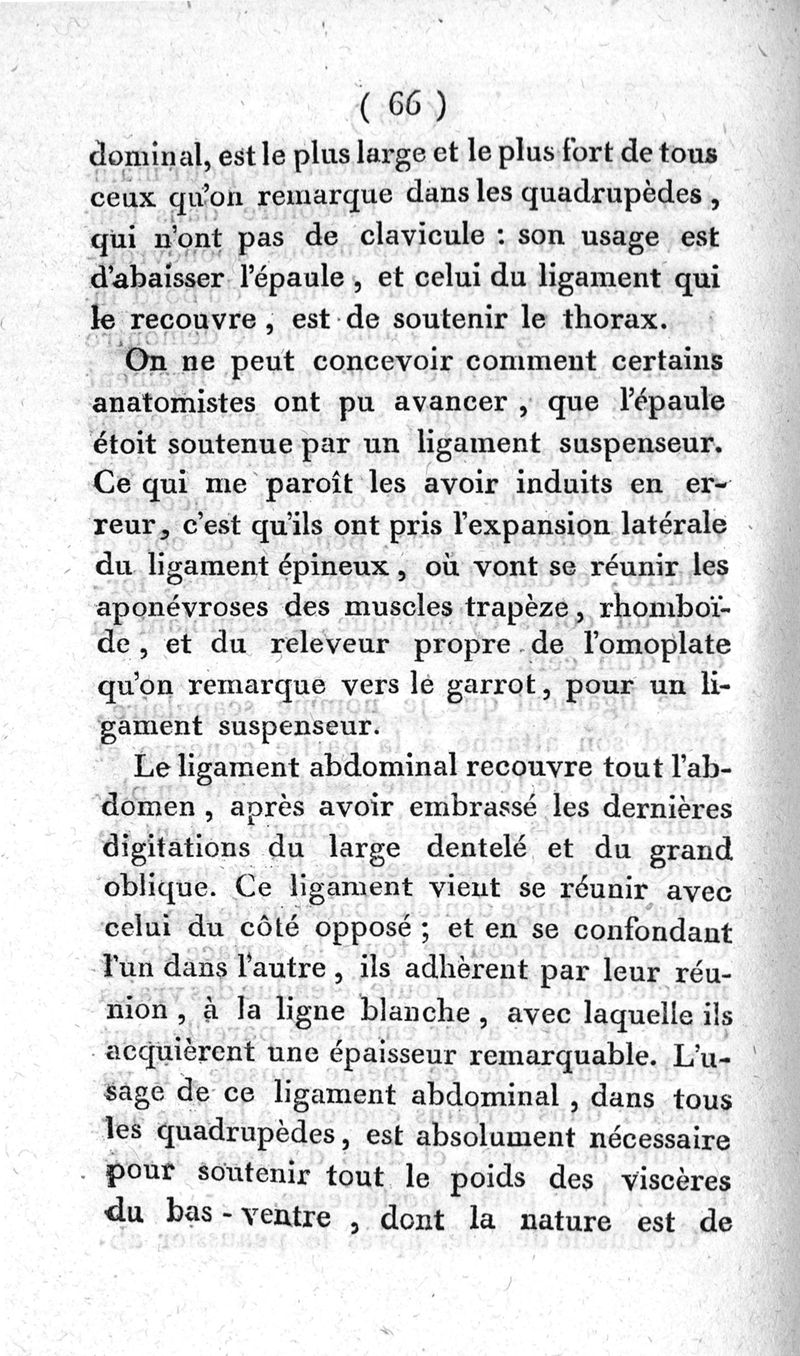 ( 66 )

dominal, est le plus large et le plus fort de tous ceux qu'on remarque dans les quadrupèdes, qui n'ont pas de clavicule : son usage est d'abaisser l'épaule, et celui du ligament qui le recouvre, est de soutenir le thorax.

On ne peut concevoir comment certains anatomistes ont pu avancer, que l'épaule étoit soutenue par un ligament suspenseur. Ce qui me paroît les avoir induits en erreur, c'est qu'ils ont pris l'expansion latérale du ligament épineux, où vont se réunir les aponévroses des muscles trapèze, rhomboïde, et du releveur propre de l'omoplate qu'on remarque vers le garrot, pour un ligament suspenseur.

Le ligament abdominal recouvre tout l'abdomen, après avoir embrassé les dernières digitations du large dentelé et du grand oblique. Ce ligament vient se réunir avec celui du côté opposé ; et en se confondant l'un dans l'autre, ils adhèrent par leur réunion, à la ligne blanche, avec laquelle ils acquièrent une épaisseur remarquable. L'usage de ce ligament abdominal, dans tous les quadrupèdes, est absolument nécessaire pour soutenir tout le poids des viscères du bas-ventre, dont la nature est de